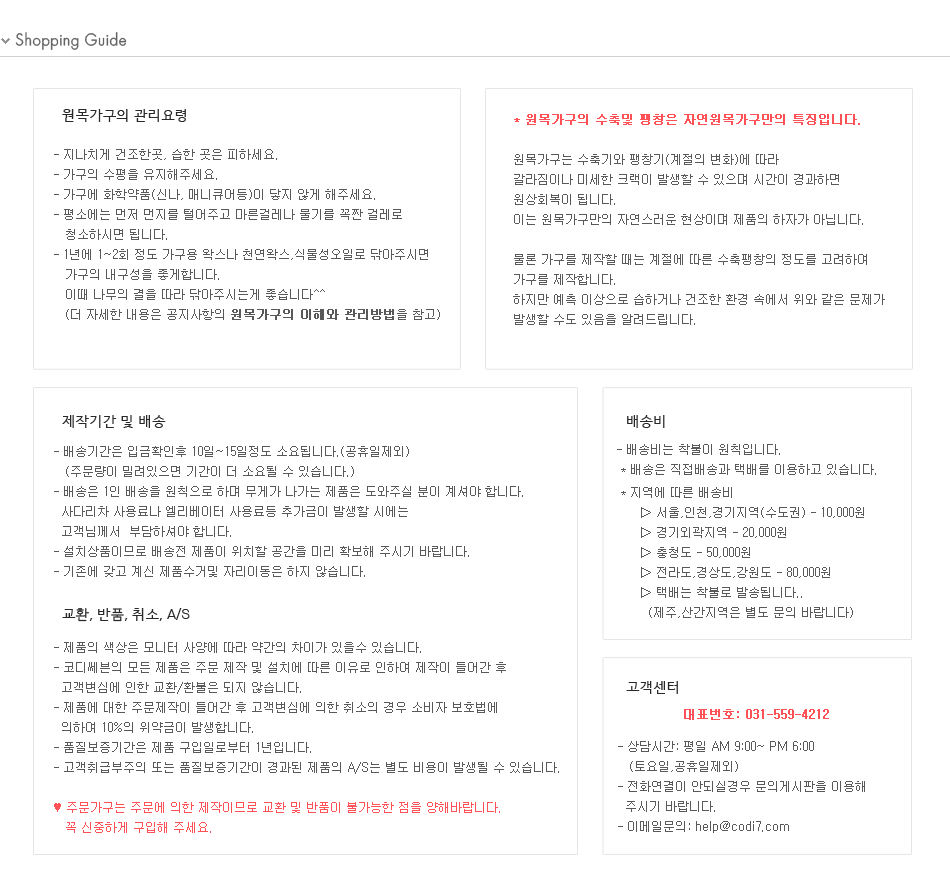 Shopping Guide

원목가구의 관리요령

- 지나치게 건조한곳, 습한 곳은 피하세요.
- 가구의 수평을 유지해주세요.
- 가구에 화학약품(신나, 매니큐어등)이 닿지 않게 해주세요.
- 평소에는 먼저 먼지를 털어주고 마른걸레나 물기를 꼭짠 걸레로 청소하시면 됩니다.
- 1년에 1~2회 정도 가구용 왁스나 천연왁스,식물성오일로 닦아주시면 가구의 내구성을 좋게합니다. 이때 나무의 결을 따라 닦아주시는게 좋습니다^^ (더 자세한 내용은 공지사항의 원목가구의 이해와 관리방법을 참고)

* 원목가구의 수축및 팽창은 자연원목가구만의 특징입니다.

원목가구는 수축기와 팽창기(계절의 변화)에 따라 갈라짐이나 미세한 크랙이 발생할 수 있으며 시간이 경과하면 원상회복이 됩니다. 이는 원목가구만의 자연스러운 현상이며 제품의 하자가 아닙니다.

물론 가구를 제작할 때는 계절에 따른 수축팽창의 정도를 고려하여 가구를 제작합니다. 하지만 예측 이상으로 습하거나 건조한 환경 속에서 위와 같은 문제가 발생할 수도 있음을 알려드립니다.

제작기간 및 배송

- 배송기간은 입금확인후 10일~15일정도 소요됩니다.(공휴일제외) (주문량이 밀려있으면 기간이 더 소요될 수 있습니다.)
- 배송은 1인 배송을 원칙으로 하며 무게가 나가는 제품은 도와주실 분이 계셔야 합니다. 사다리차 사용료나 엘리베이터 사용료등 추가금이 발생할 시에는 고객님께서 부담하셔야 합니다.
- 설치상품이므로 배송전 제품이 위치할 공간을 미리 확보해 주시기 바랍니다.
- 기존에 갖고 계신 제품수거및 자리이동은 하지 않습니다.

교환, 반품, 취소, A/S

- 제품의 색상은 모니터 사양에 따라 약간의 차이가 있을수 있습니다.
- 코디쎄븐의 모든 제품은 주문 제작 및 설치에 따른 이유로 인하여 제작이 들어간 후 고객변심에 인한 교환/환불은 되지 않습니다.
- 제품에 대한 주문제작이 들어간 후 고객변심에 의한 취소의 경우 소비자 보호법에 의하여 10%의 위약금이 발생합니다.
- 품질보증기간은 제품 구입일로부터 1년입니다.
- 고객취급부주의 또는 품질보증기간이 경과된 제품의 A/S는 별도 비용이 발생될 수 있습니다.

♥ 주문가구는 주문에 의한 제작이므로 교환 및 반품이 불가능한 점을 양해바랍니다. 꼭 신중하게 구입해 주세요.

배송비

- 배송비는 착불이 원칙입니다.
* 배송은 직접배송과 택배를 이용하고 있습니다.
* 지역에 따른 배송비
▷ 서울,인천,경기지역(수도권) - 10,000원
▷ 경기외곽지역 - 20,000원
▷ 충청도 - 50,000원
▷ 전라도,경상도,강원도 - 80,000원
▷ 택배는 착불로 발송됩니다..
(제주,산간지역은 별도 문의 바랍니다)

고객센터

대표번호: 031-559-4212

- 상담시간: 평일 AM 9:00~ PM 6:00 (토요일,공휴일제외)
- 전화연결이 안되실경우 문의게시판을 이용해 주시기 바랍니다.
- 이메일문의: help@codi7.com